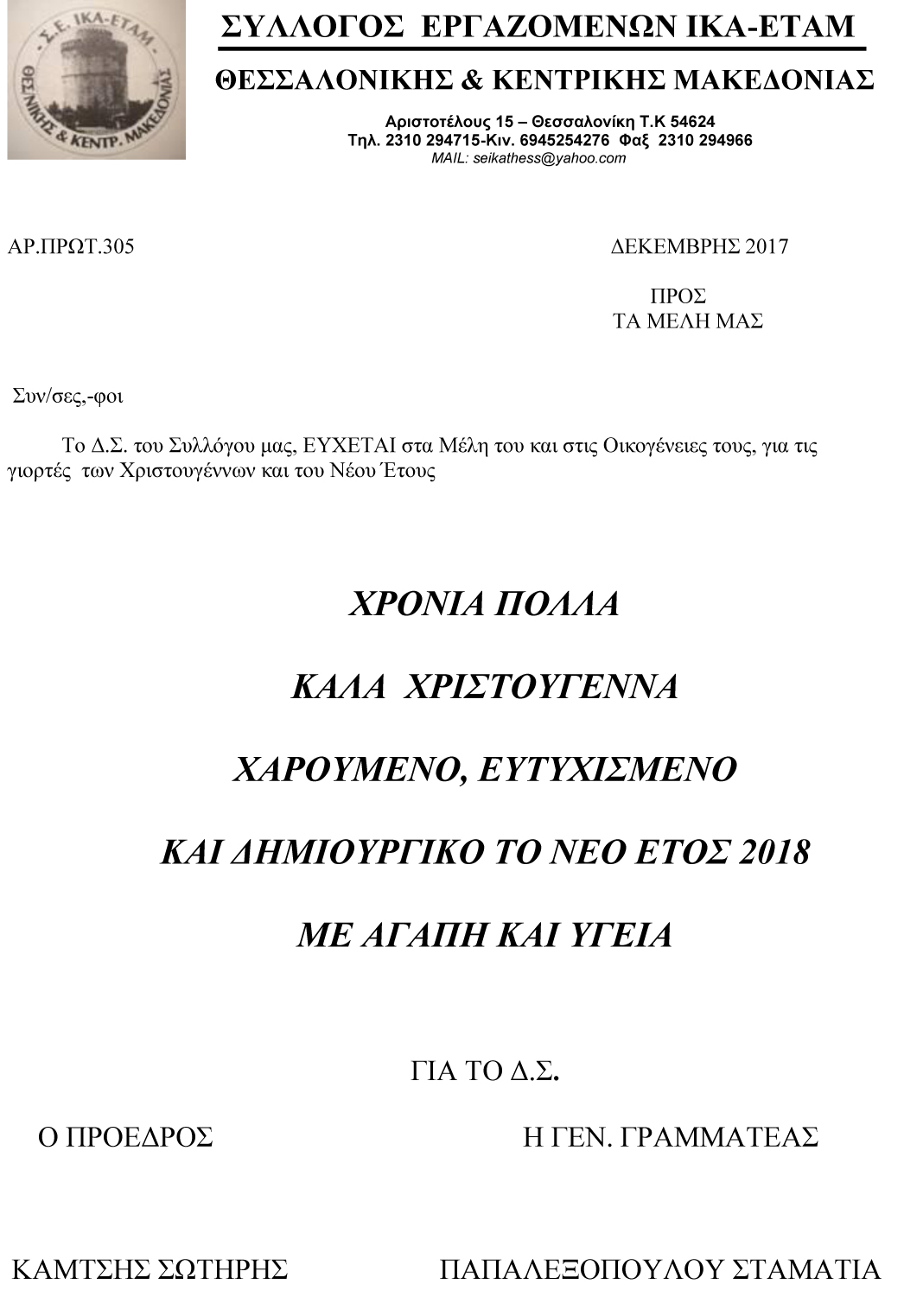 Σ.Ε. ΙΚΑ-ΕΤΑΜ
ΘΕΣ/ΝΙΚΗΣ & ΚΕΝΤΡ. ΜΑΚΕΔΟΝΙΑΣ

ΣΥΛΛΟΓΟΣ ΕΡΓΑΖΟΜΕΝΩΝ ΙΚΑ-ΕΤΑΜ

ΘΕΣΣΑΛΟΝΙΚΗΣ & ΚΕΝΤΡΙΚΗΣ ΜΑΚΕΔΟΝΙΑΣ

Αριστοτέλους 15 – Θεσσαλονίκη Τ.Κ 54624
Τηλ. 2310 294715-Κιν. 6945254276 Φαξ 2310 294966
MAIL: seikathess@yahoo.com

ΑΡ.ΠΡΩΤ.305

ΔΕΚΕΜΒΡΗΣ 2017

ΠΡΟΣ
ΤΑ ΜΕΛΗ ΜΑΣ

Συν/σες,-φοι

Το Δ.Σ. του Συλλόγου μας, ΕΥΧΕΤΑΙ στα Μέλη του και στις Οικογένειες τους, για τις γιορτές των Χριστουγέννων και του Νέου Έτους

ΧΡΟΝΙΑ ΠΟΛΛΑ

ΚΑΛΑ ΧΡΙΣΤΟΥΓΕΝΝΑ

ΧΑΡΟΥΜΕΝΟ, ΕΥΤΥΧΙΣΜΕΝΟ

ΚΑΙ ΔΗΜΙΟΥΡΓΙΚΟ ΤΟ ΝΕΟ ΕΤΟΣ 2018

ΜΕ ΑΓΑΠΗ ΚΑΙ ΥΓΕΙΑ

ΓΙΑ ΤΟ Δ.Σ.

Ο ΠΡΟΕΔΡΟΣ

Η ΓΕΝ. ΓΡΑΜΜΑΤΕΑΣ

ΚΑΜΤΣΗΣ ΣΩΤΗΡΗΣ

ΠΑΠΑΛΕΞΟΠΟΥΛΟΥ ΣΤΑΜΑΤΙΑ